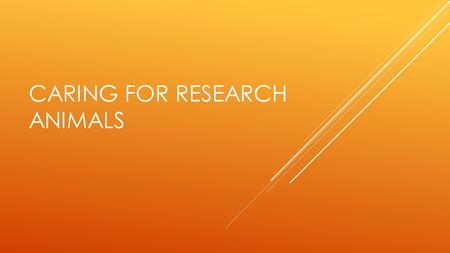 CARING FOR RESEARCH ANIMALS